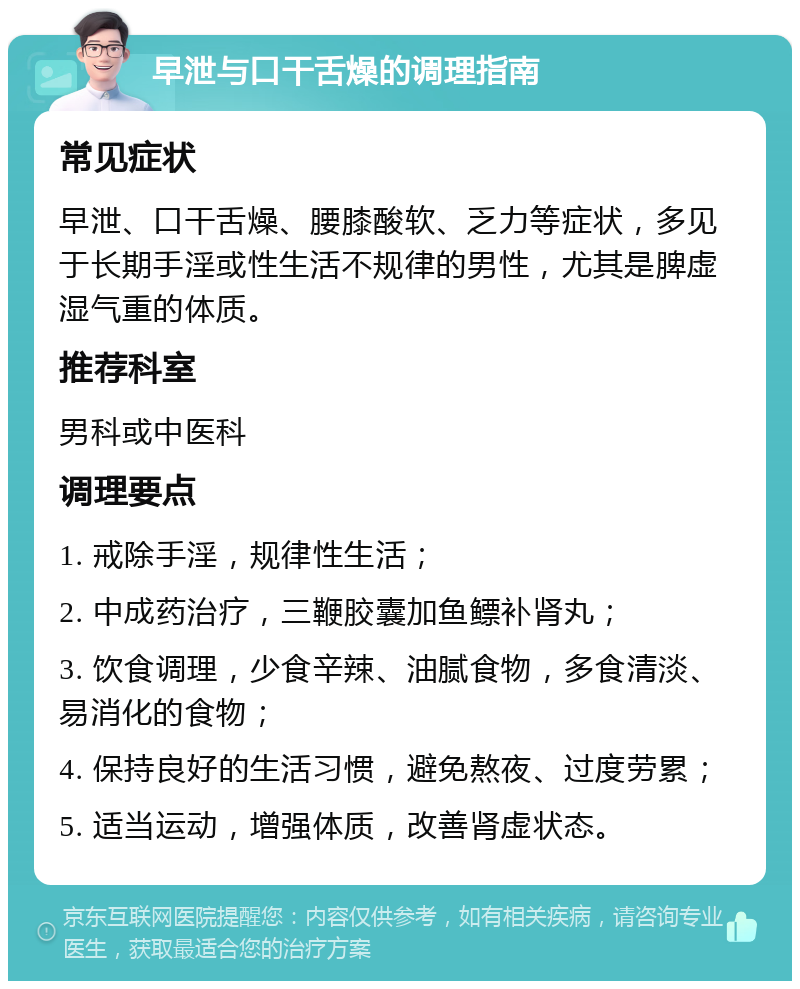 早泄与口干舌燥的调理指南

常见症状

早泄、口干舌燥、腰膝酸软、乏力等症状，多见于长期手淫或性生活不规律的男性，尤其是脾虚湿气重的体质。

推荐科室

男科或中医科

调理要点

1. 戒除手淫，规律性生活；

2. 中成药治疗，三鞭胶囊加鱼鳔补肾丸；

3. 饮食调理，少食辛辣、油腻食物，多食清淡、易消化的食物；

4. 保持良好的生活习惯，避免熬夜、过度劳累；

5. 适当运动，增强体质，改善肾虚状态。

京东互联网医院提醒您：内容仅供参考，如有相关疾病，请咨询专业医生，获取最适合您的治疗方案